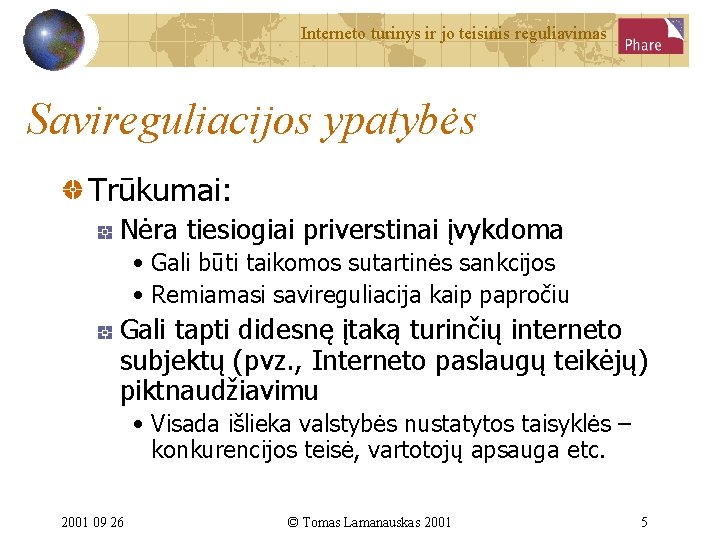 Interneto turinys ir jo teisinis reguliavimas

Phare

Savireguliacijos ypatybės

Trūkumai:

Nėra tiesiogiai priverstinai įvykdoma

• Gali būti taikomos sutartinės sankcijos

• Remiamasi savireguliacija kaip papročiu

Gali tapti didesnę įtaką turinčių interneto subjektų (pvz., Interneto paslaugų teikėjų) piktnaudžiavimu

• Visada išlieka valstybės nustatytos taisyklės – konkurencijos teisė, vartotojų apsauga etc.

2001 09 26

© Tomas Lamanauskas 2001

5